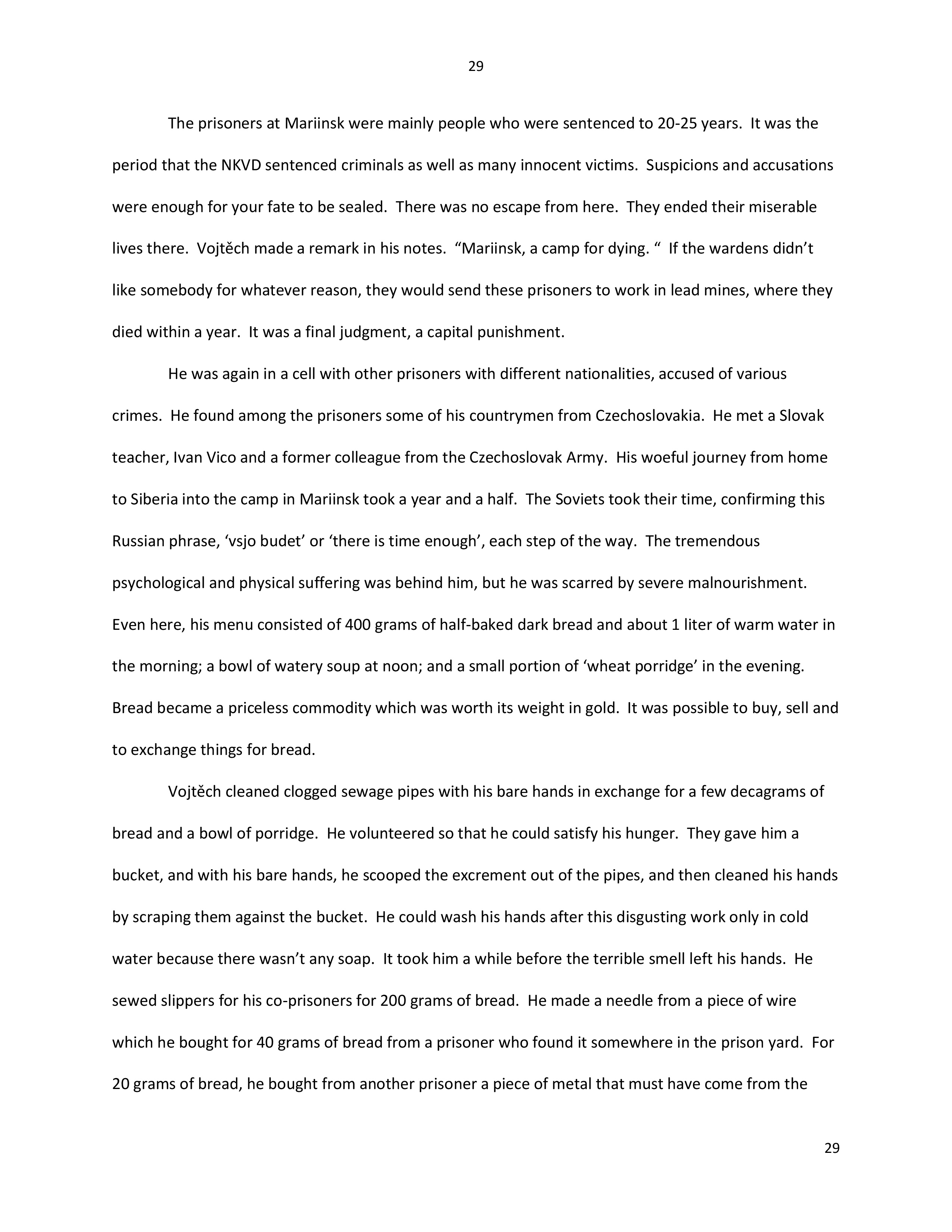 29

The prisoners at Mariinsk were mainly people who were sentenced to 20-25 years. It was the period that the NKVD sentenced criminals as well as many innocent victims. Suspicions and accusations were enough for your fate to be sealed. There was no escape from here. They ended their miserable lives there. Vojtěch made a remark in his notes. “Mariinsk, a camp for dying. “ If the wardens didn’t like somebody for whatever reason, they would send these prisoners to work in lead mines, where they died within a year. It was a final judgment, a capital punishment.

He was again in a cell with other prisoners with different nationalities, accused of various crimes. He found among the prisoners some of his countrymen from Czechoslovakia. He met a Slovak teacher, Ivan Vico and a former colleague from the Czechoslovak Army. His woeful journey from home to Siberia into the camp in Mariinsk took a year and a half. The Soviets took their time, confirming this Russian phrase, ‘vsjo budet’ or ‘there is time enough’, each step of the way. The tremendous psychological and physical suffering was behind him, but he was scarred by severe malnourishment. Even here, his menu consisted of 400 grams of half-baked dark bread and about 1 liter of warm water in the morning; a bowl of watery soup at noon; and a small portion of ‘wheat porridge’ in the evening. Bread became a priceless commodity which was worth its weight in gold. It was possible to buy, sell and to exchange things for bread.

Vojtěch cleaned clogged sewage pipes with his bare hands in exchange for a few decagrams of bread and a bowl of porridge. He volunteered so that he could satisfy his hunger. They gave him a bucket, and with his bare hands, he scooped the excrement out of the pipes, and then cleaned his hands by scraping them against the bucket. He could wash his hands after this disgusting work only in cold water because there wasn’t any soap. It took him a while before the terrible smell left his hands. He sewed slippers for his co-prisoners for 200 grams of bread. He made a needle from a piece of wire which he bought for 40 grams of bread from a prisoner who found it somewhere in the prison yard. For 20 grams of bread, he bought from another prisoner a piece of metal that must have come from the

29